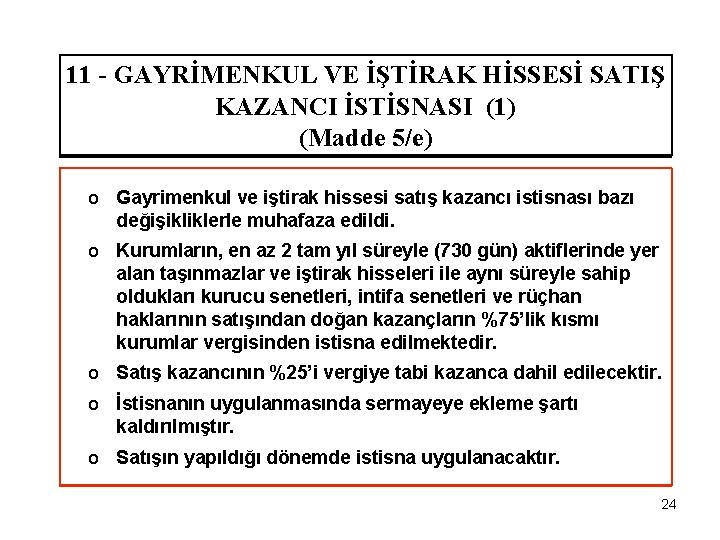 11 - GAYRİMENKUL VE İŞTİRAK HİSSESİ SATIŞ KAZANCI İSTİSNASI (1)
(Madde 5/e)

o Gayrimenkul ve iştirak hissesi satış kazancı istisnası bazı değişikliklerle muhafaza edildi.

o Kurumların, en az 2 tam yıl süreyle (730 gün) aktiflerinde yer alan taşınmazlar ve iştirak hisseleri ile aynı süreyle sahip oldukları kurucu senetleri, intifa senetleri ve rüçhan haklarının satışından doğan kazançların %75'lik kısmı kurumlar vergisinden istisna edilmektedir.

o Satış kazancının %25'i vergiye tabi kazanca dahil edilecektir.

o İstisnanın uygulanmasında sermayeye ekleme şartı kaldırılmıştır.

o Satışın yapıldığı dönemde istisna uygulanacaktır.

24